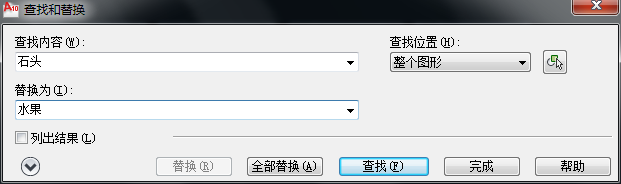 A10 查找和替换

查找内容(W):
石头

查找位置(H):
整个图形

替换为(I):
水果

列出结果(L)

替换(R)
全部替换(A)
查找(F)
完成
帮助